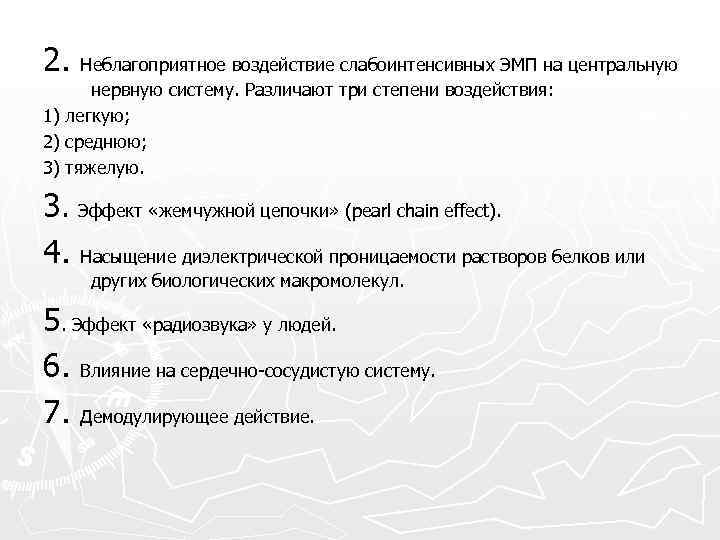 2. Неблагоприятное воздействие слабоинтенсивных ЭМП на центральную нервную систему. Различают три степени воздействия:

1) легкую;

2) среднюю;

3) тяжелую.

3. Эффект «жемчужной цепочки» (pearl chain effect).

4. Насыщение диэлектрической проницаемости растворов белков или других биологических макромолекул.

5. Эффект «радиозвука» у людей.

6. Влияние на сердечно-сосудистую систему.

7. Демодулирующее действие.